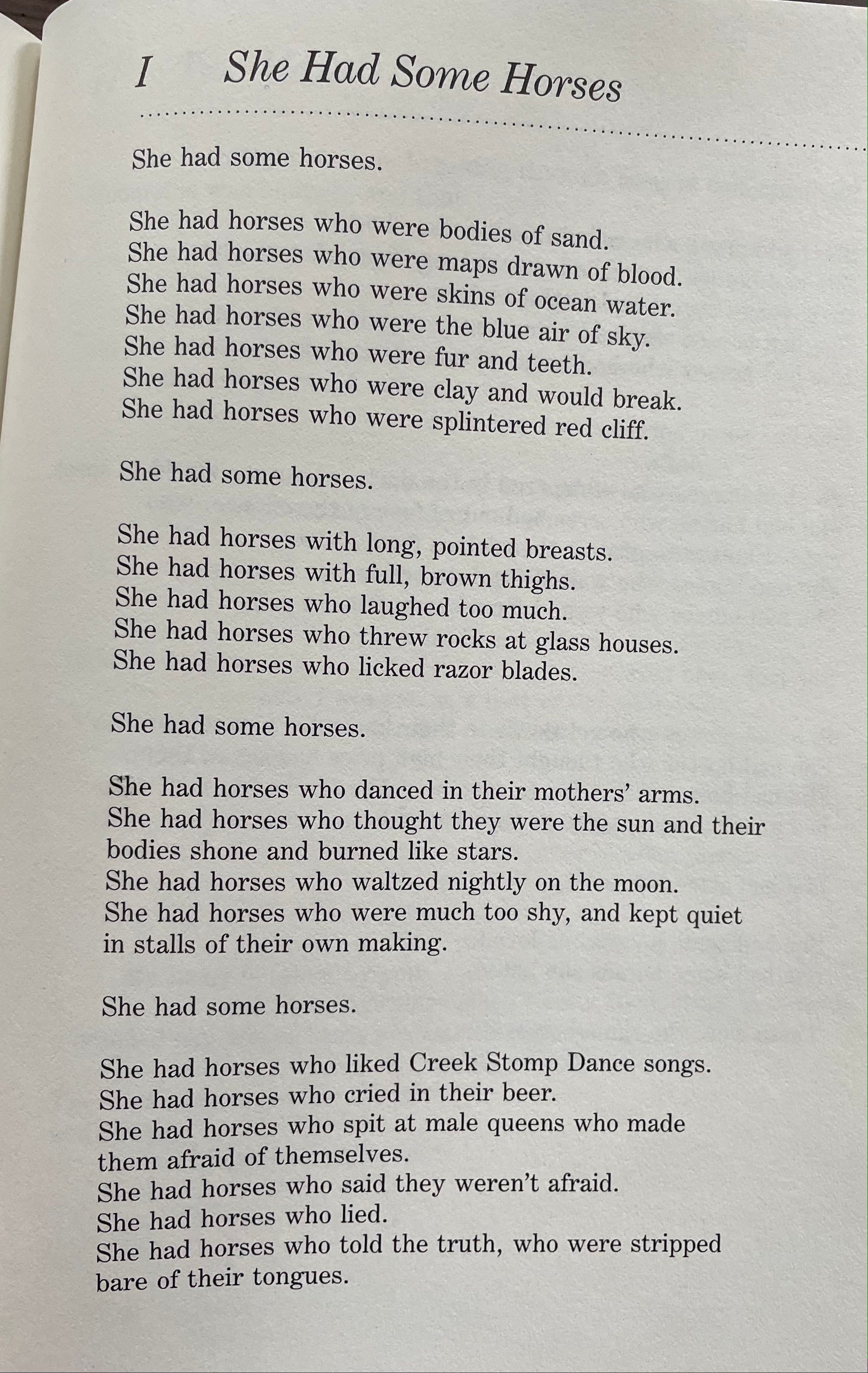 I She Had Some Horses

She had some horses.

She had horses who were bodies of sand.
She had horses who were maps drawn of blood.
She had horses who were skins of ocean water.
She had horses who were the blue air of sky.
She had horses who were fur and teeth.
She had horses who were clay and would break.
She had horses who were splintered red cliff.

She had some horses.

She had horses with long, pointed breasts.
She had horses with full, brown thighs.
She had horses who laughed too much.
She had horses who threw rocks at glass houses.
She had horses who licked razor blades.

She had some horses.

She had horses who danced in their mothers' arms.
She had horses who thought they were the sun and their bodies shone and burned like stars.
She had horses who waltzed nightly on the moon.
She had horses who were much too shy, and kept quiet in stalls of their own making.

She had some horses.

She had horses who liked Creek Stomp Dance songs.
She had horses who cried in their beer.
She had horses who spit at male queens who made them afraid of themselves.
She had horses who said they weren't afraid.
She had horses who lied.
She had horses who told the truth, who were stripped bare of their tongues.